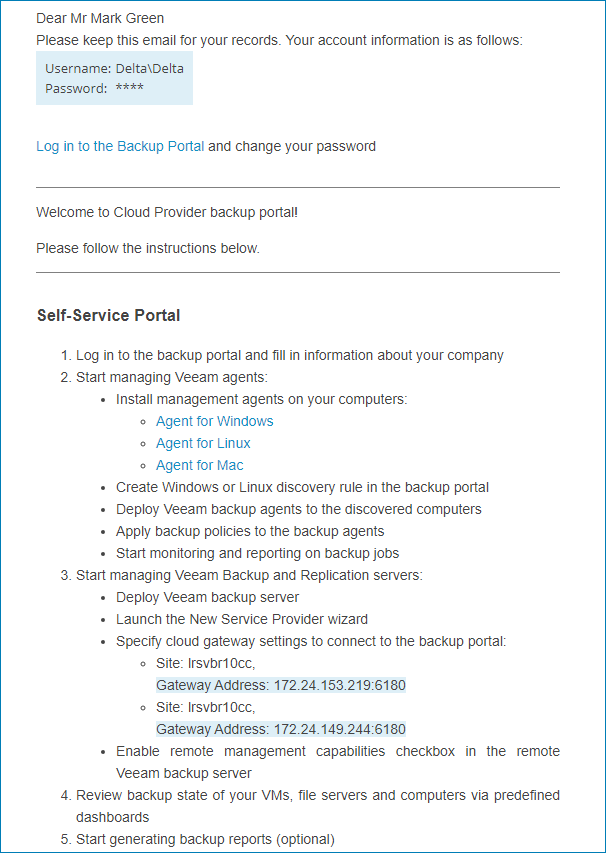 Dear Mr Mark Green
Please keep this email for your records. Your account information is as follows:

Username: Delta\Delta
Password: ****

Log in to the Backup Portal and change your password

Welcome to Cloud Provider backup portal!

Please follow the instructions below.

Self-Service Portal

1. Log in to the backup portal and fill in information about your company
2. Start managing Veeam agents:
   - Install management agents on your computers:
     - Agent for Windows
     - Agent for Linux
     - Agent for Mac
   - Create Windows or Linux discovery rule in the backup portal
   - Deploy Veeam backup agents to the discovered computers
   - Apply backup policies to the backup agents
   - Start monitoring and reporting on backup jobs
3. Start managing Veeam Backup and Replication servers:
   - Deploy Veeam backup server
   - Launch the New Service Provider wizard
   - Specify cloud gateway settings to connect to the backup portal:
     - Site: lrsvbr10cc,
       Gateway Address: 172.24.153.219:6180
     - Site: lrsvbr10cc,
       Gateway Address: 172.24.149.244:6180
   - Enable remote management capabilities checkbox in the remote Veeam backup server
4. Review backup state of your VMs, file servers and computers via predefined dashboards
5. Start generating backup reports (optional)